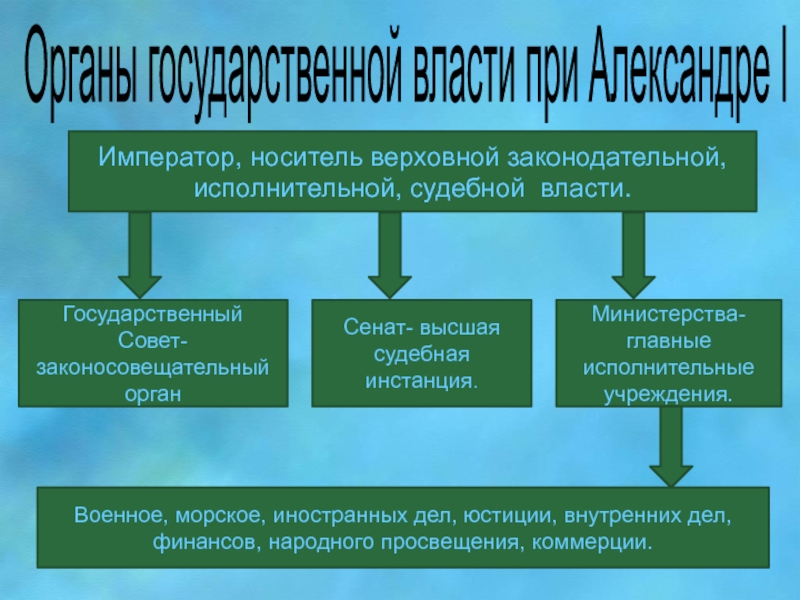 Органы государственной власти при Александре I

Император, носитель верховной законодательной, исполнительной, судебной власти.

Государственный Совет- законосовещательный орган

Сенат- высшая судебная инстанция.

Министерства- главные исполнительные учреждения.

Военное, морское, иностранных дел, юстиции, внутренних дел, финансов, народного просвещения, коммерции.